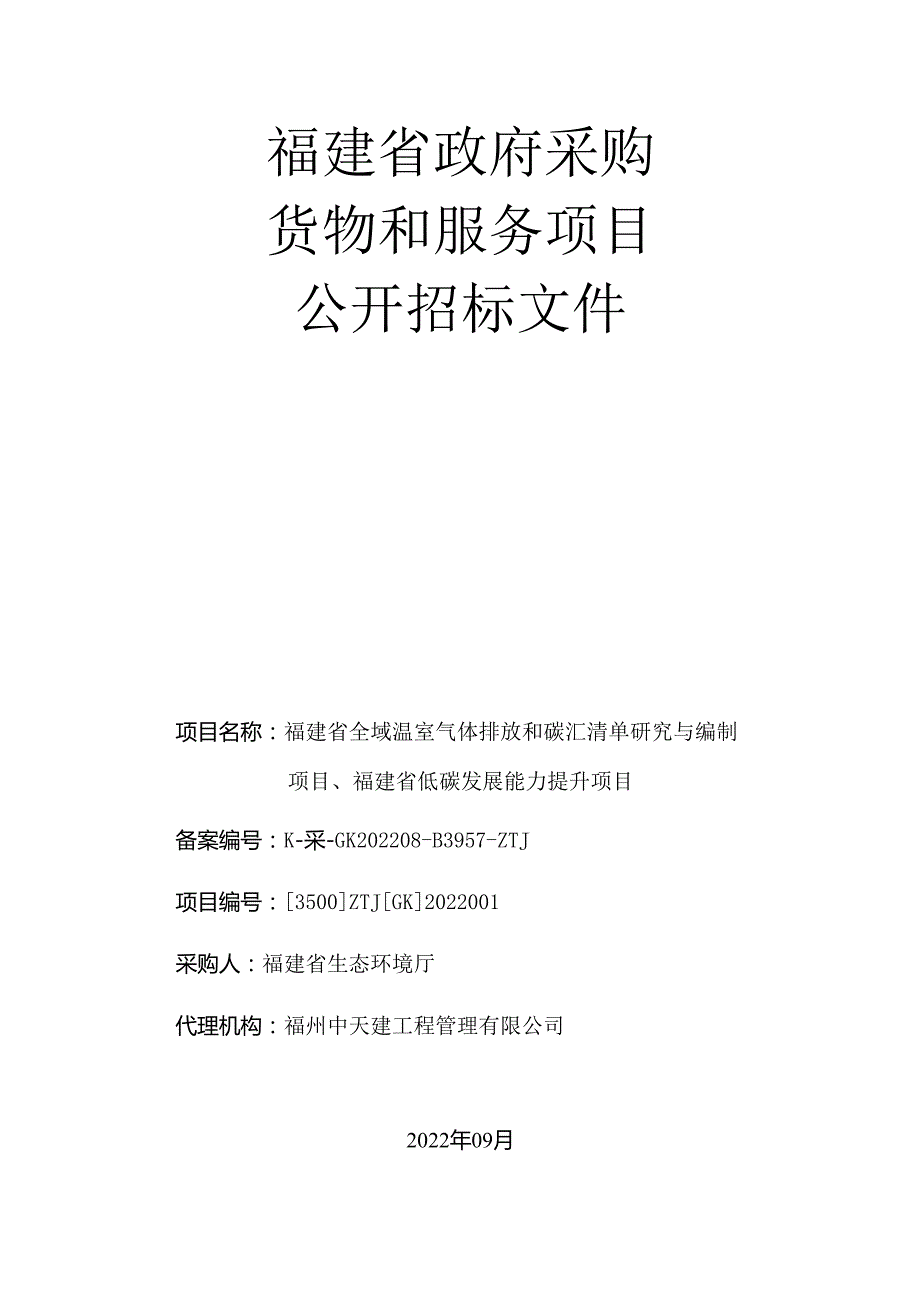 福建省政府采购
货物和服务项目
公开招标文件

项目名称：福建省全域温室气体排放和碳汇清单研究与编制项目、福建省低碳发展能力提升项目

备案编号：K-采-GK202208-B3957-ZTJ

项目编号：[3500]ZTJ[GK]2022001

采购人：福建省生态环境厅

代理机构：福州中天建工程管理有限公司

2022年09月